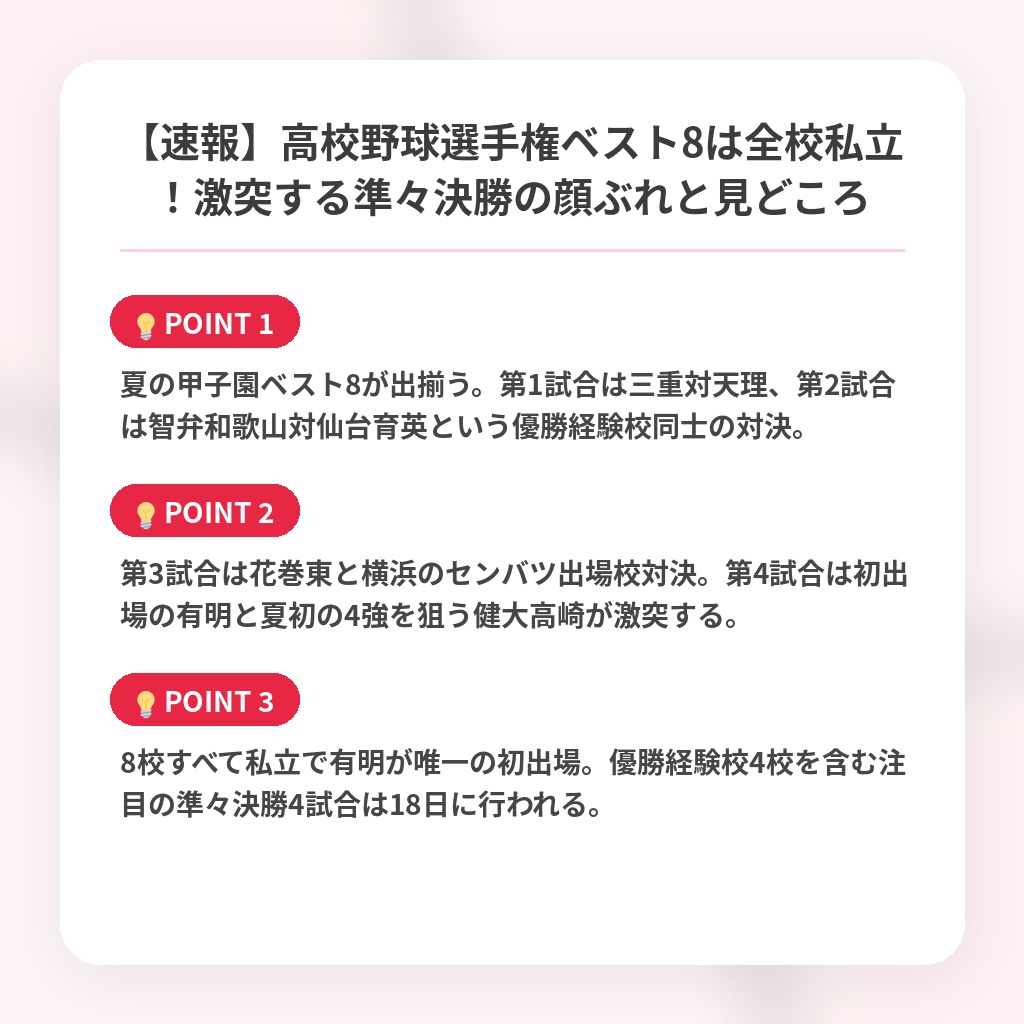 【速報】高校野球選手権ベスト8は全校私立！激突する準々決勝の顔ぶれと見どころ

POINT 1

夏の甲子園ベスト8が出揃う。第1試合は三重対天理、第2試合は智弁和歌山対仙台育英という優勝経験校同士の対決。

POINT 2

第3試合は花巻東と横浜のセンバツ出場校対決。第4試合は初出場の有明と夏初の4強を狙う健大高崎が激突する。

POINT 3

8校すべて私立で有明が唯一の初出場。優勝経験校4校を含む注目の準々決勝4試合は18日に行われる。